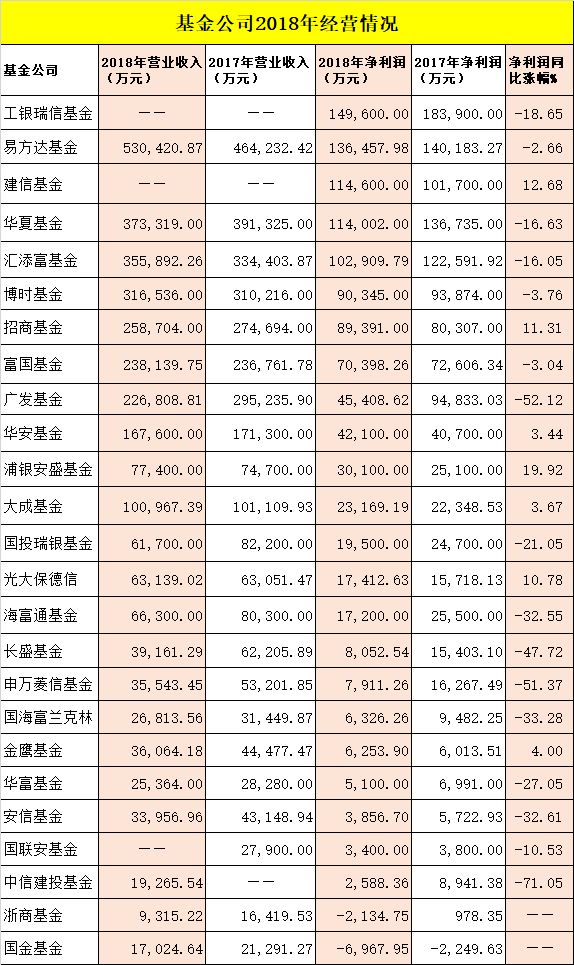 基金公司2018年经营情况

| 基金公司 | 2018年营业收入（万元） | 2017年营业收入（万元） | 2018年净利润（万元） | 2017年净利润（万元） | 净利润同比涨幅% |
|---|---|---|---|---|---|
| 工银瑞信基金 | —— | —— | 149,600.00 | 183,900.00 | -18.65 |
| 易方达基金 | 530,420.87 | 464,232.42 | 136,457.98 | 140,183.27 | -2.66 |
| 建信基金 | —— | —— | 114,600.00 | 101,700.00 | 12.68 |
| 华夏基金 | 373,319.00 | 391,325.00 | 114,002.00 | 136,735.00 | -16.63 |
| 汇添富基金 | 355,892.26 | 334,403.87 | 102,909.79 | 122,591.92 | -16.05 |
| 博时基金 | 316,536.00 | 310,216.00 | 90,345.00 | 93,874.00 | -3.76 |
| 招商基金 | 258,704.00 | 274,694.00 | 89,391.00 | 80,307.00 | 11.31 |
| 富国基金 | 238,139.75 | 236,761.78 | 70,398.26 | 72,606.34 | -3.04 |
| 广发基金 | 226,808.81 | 295,235.90 | 45,408.62 | 94,833.03 | -52.12 |
| 华安基金 | 167,600.00 | 171,300.00 | 42,100.00 | 40,700.00 | 3.44 |
| 浦银安盛基金 | 77,400.00 | 74,700.00 | 30,100.00 | 25,100.00 | 19.92 |
| 大成基金 | 100,967.39 | 101,109.93 | 23,169.19 | 22,348.53 | 3.67 |
| 国投瑞银基金 | 61,700.00 | 82,200.00 | 19,500.00 | 24,700.00 | -21.05 |
| 光大保德信 | 63,139.02 | 63,051.47 | 17,412.63 | 15,718.13 | 10.78 |
| 海富通基金 | 66,300.00 | 80,300.00 | 17,200.00 | 25,500.00 | -32.55 |
| 长盛基金 | 39,161.29 | 62,205.89 | 8,052.54 | 15,403.10 | -47.72 |
| 申万菱信基金 | 35,543.45 | 53,201.85 | 7,911.26 | 16,267.49 | -51.37 |
| 国海富兰克林 | 26,813.56 | 31,449.87 | 6,326.26 | 9,482.25 | -33.28 |
| 金鹰基金 | 36,064.18 | 44,477.47 | 6,253.90 | 6,013.51 | 4.00 |
| 华富基金 | 25,364.00 | 28,280.00 | 5,100.00 | 6,991.00 | -27.05 |
| 安信基金 | 33,956.96 | 43,148.94 | 3,856.70 | 5,722.93 | -32.61 |
| 国联安基金 | —— | 27,900.00 | 3,400.00 | 3,800.00 | -10.53 |
| 中信建投基金 | 19,265.54 | —— | 2,588.36 | 8,941.38 | -71.05 |
| 浙商基金 | 9,315.22 | 16,419.53 | -2,134.75 | 978.35 | —— |
| 国金基金 | 17,024.64 | 21,291.27 | -6,967.95 | -2,249.63 | —— |